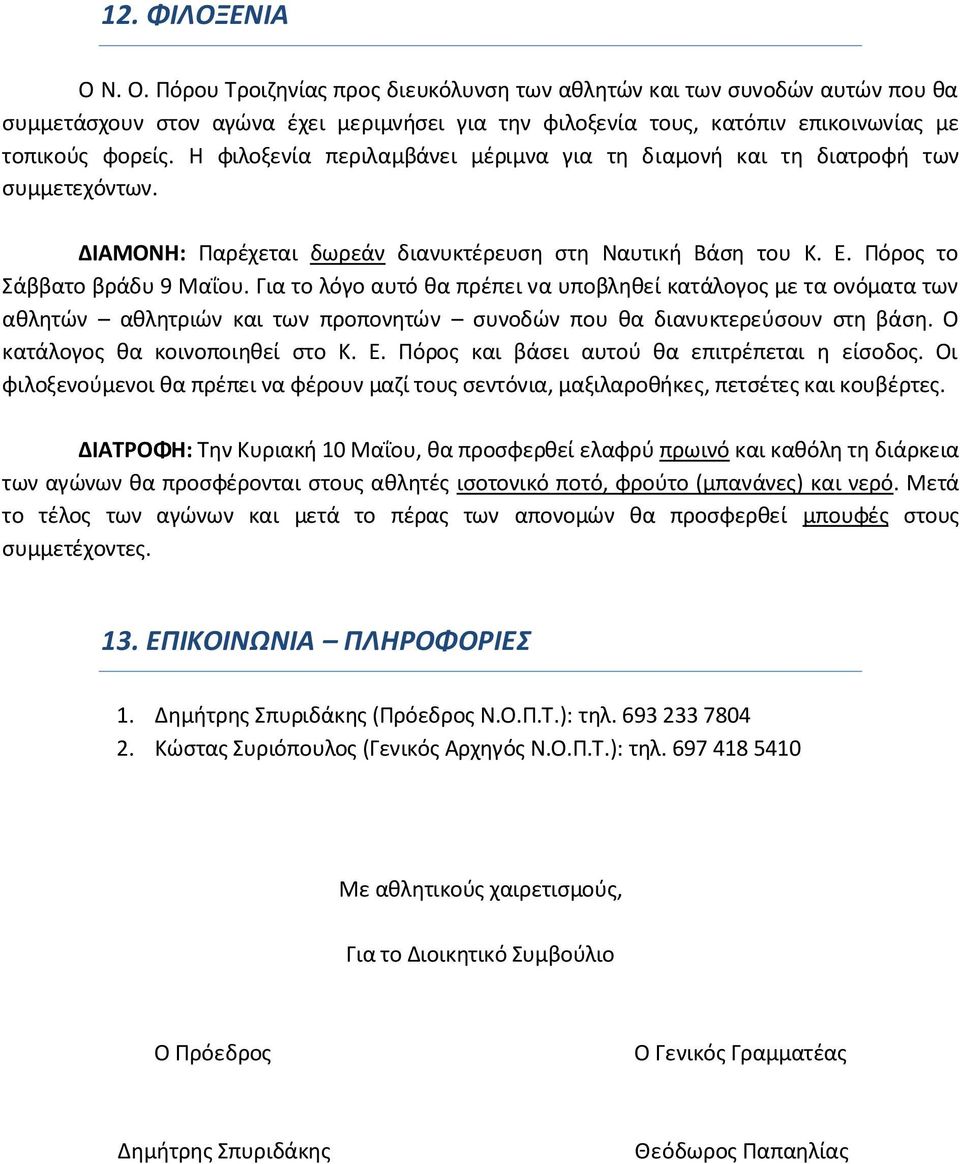 12. ΦΙΛΟΞΕΝΙΑ

Ο Ν. Ο. Πόρου Τροιζηνίας προς διευκόλυνση των αθλητών και των συνοδών αυτών που θα συμμετάσχουν στον αγώνα έχει μεριμνήσει για την φιλοξενία τους, κατόπιν επικοινωνίας με τοπικούς φορείς. Η φιλοξενία περιλαμβάνει μέριμνα για τη διαμονή και τη διατροφή των συμμετεχόντων.

ΔΙΑΜΟΝΗ: Παρέχεται δωρεάν διανυκτέρευση στη Ναυτική Βάση του Κ. Ε. Πόρος το Σάββατο βράδυ 9 Μαΐου. Για το λόγο αυτό θα πρέπει να υποβληθεί κατάλογος με τα ονόματα των αθλητών – αθλητριών και των προπονητών – συνοδών που θα διανυκτερεύσουν στη βάση. Ο κατάλογος θα κοινοποιηθεί στο Κ. Ε. Πόρος και βάσει αυτού θα επιτρέπεται η είσοδος. Οι φιλοξενούμενοι θα πρέπει να φέρουν μαζί τους σεντόνια, μαξιλαροθήκες, πετσέτες και κουβέρτες.

ΔΙΑΤΡΟΦΗ: Την Κυριακή 10 Μαΐου, θα προσφερθεί ελαφρύ πρωινό και καθόλη τη διάρκεια των αγώνων θα προσφέρονται στους αθλητές ισοτονικό ποτό, φρούτο (μπανάνες) και νερό. Μετά το τέλος των αγώνων και μετά το πέρας των απονομών θα προσφερθεί μπουφές στους συμμετέχοντες.

13. ΕΠΙΚΟΙΝΩΝΙΑ – ΠΛΗΡΟΦΟΡΙΕΣ

1. Δημήτρης Σπυριδάκης (Πρόεδρος Ν.Ο.Π.Τ.): τηλ. 693 233 7804
2. Κώστας Συριόπουλος (Γενικός Αρχηγός Ν.Ο.Π.Τ.): τηλ. 697 418 5410

Με αθλητικούς χαιρετισμούς,

Για το Διοικητικό Συμβούλιο

Ο Πρόεδρος

Δημήτρης Σπυριδάκης

Ο Γενικός Γραμματέας

Θεόδωρος Παπαηλίας